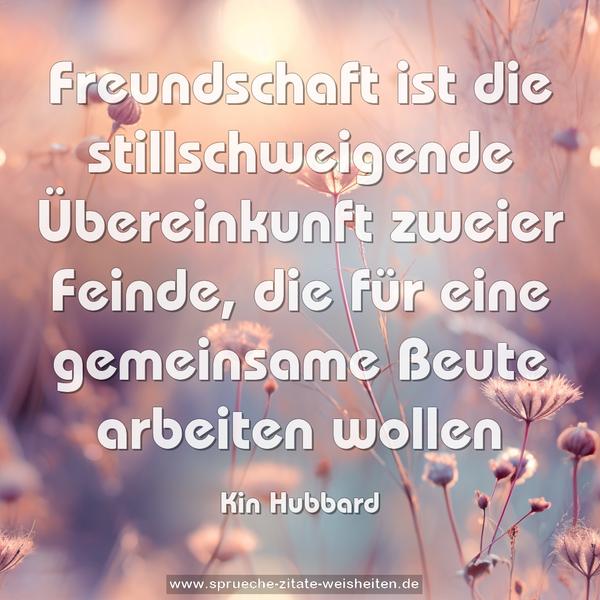 Freundschaft ist die stillschweigende Übereinkunft zweier Feinde, die für eine gemeinsame Beute arbeiten wollen

Kin Hubbard

www.sprueche-zitate-weisheiten.de